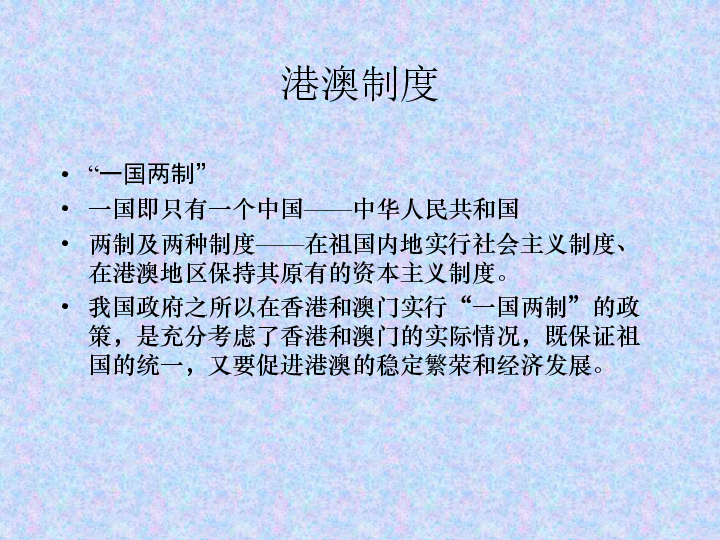 港澳制度

• “一国两制”
• 一国即只有一个中国——中华人民共和国
• 两制及两种制度——在祖国内地实行社会主义制度、在港澳地区保持其原有的资本主义制度。
• 我国政府之所以在香港和澳门实行“一国两制”的政策，是充分考虑了香港和澳门的实际情况，既保证祖国的统一，又要促进港澳的稳定繁荣和经济发展。